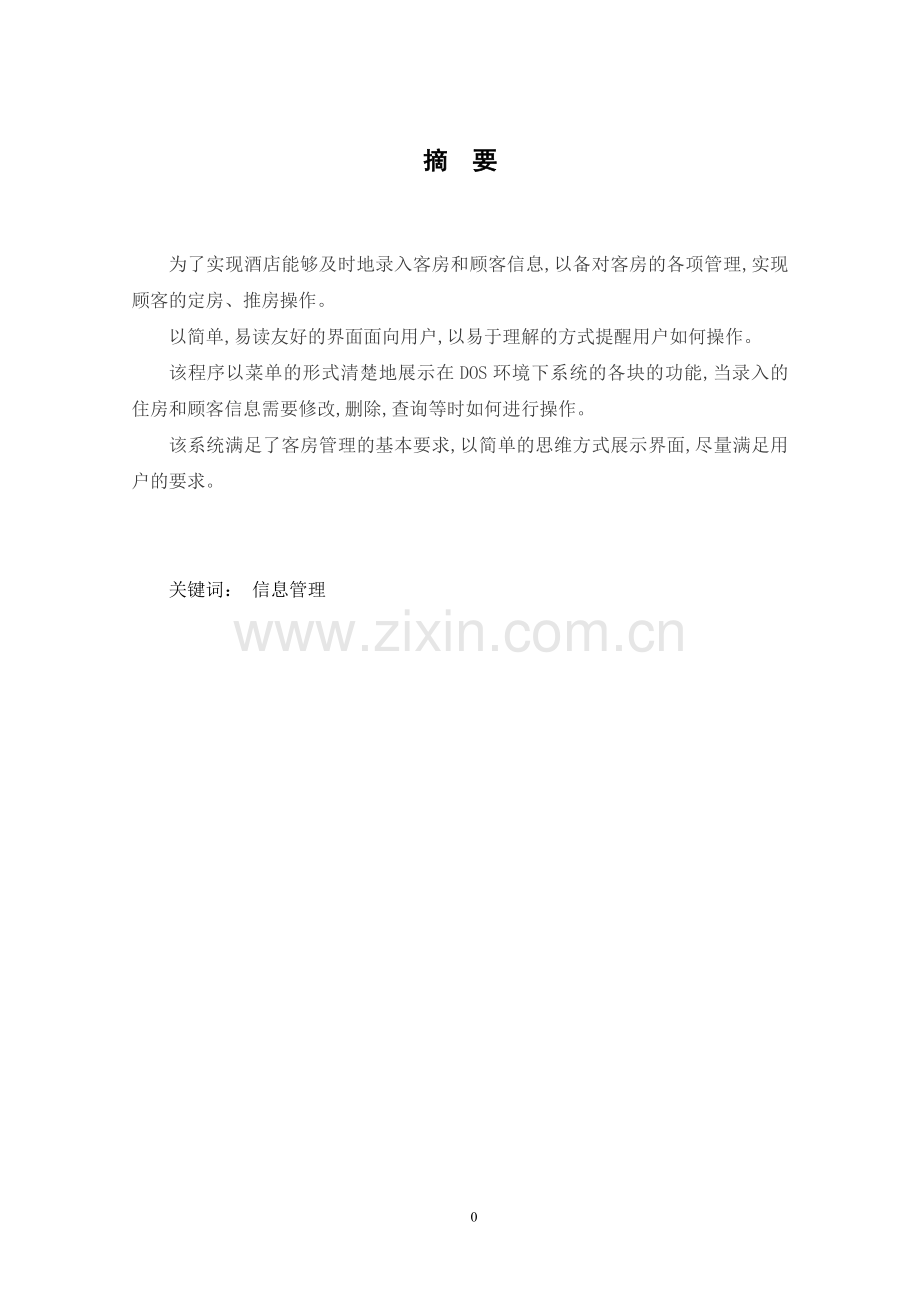 摘 要

为了实现酒店能够及时地录入客房和顾客信息,以备对客房的各项管理,实现顾客的定房、推房操作。

以简单,易读友好的界面面向用户,以易于理解的方式提醒用户如何操作。

该程序以菜单的形式清楚地展示在DOS环境下系统的各块的功能,当录入的住房和顾客信息需要修改,删除,查询等时如何进行操作。

该系统满足了客房管理的基本要求,以简单的思维方式展示界面,尽量满足用户的要求。

关键词: 信息管理

0

www.zixin.com.cn